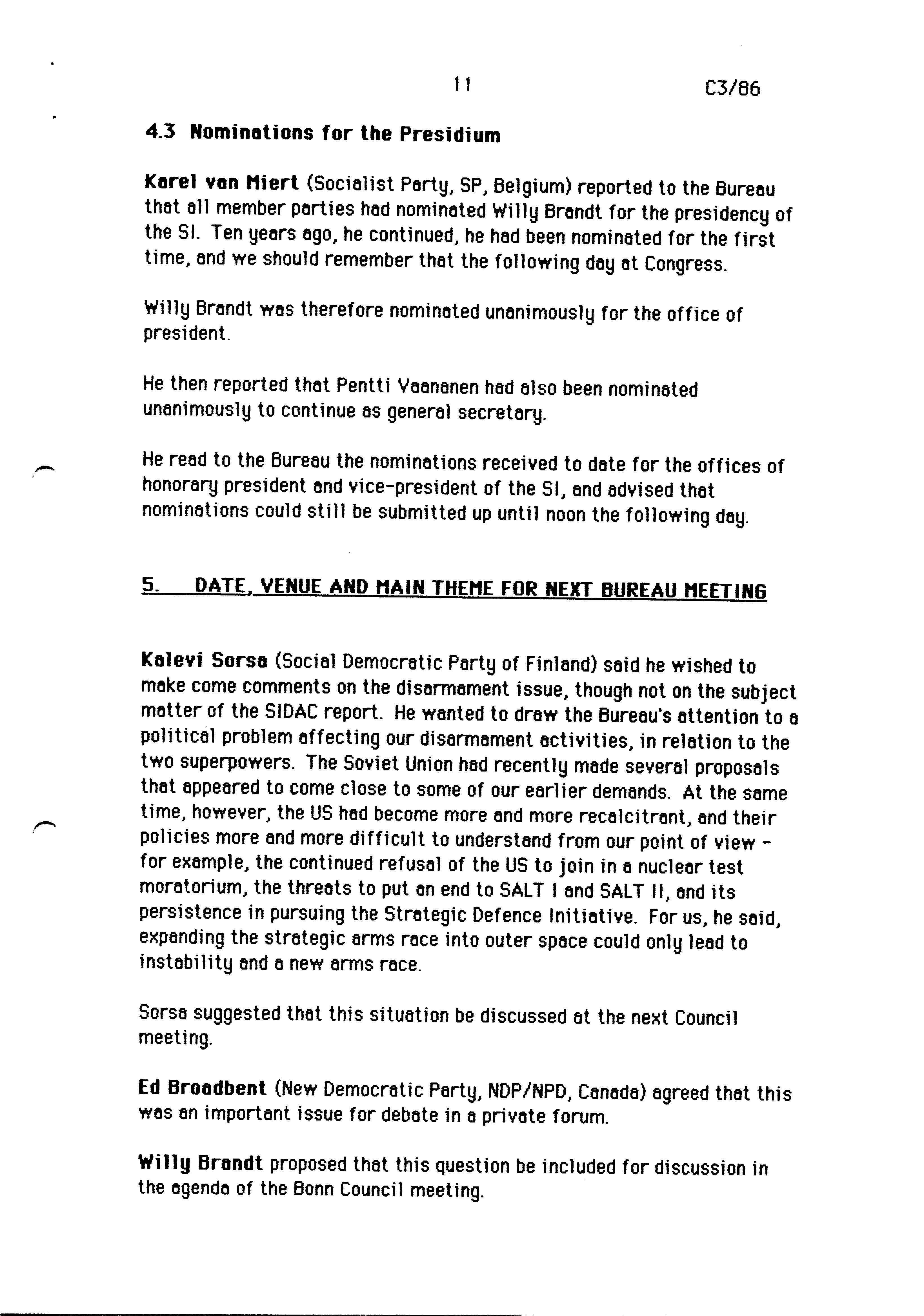 11 C3/86

4.3 Nominations for the Presidium

Karel van Miert (Socialist Party, SP, Belgium) reported to the Bureau that all member parties had nominated Willy Brandt for the presidency of the SI. Ten years ago, he continued, he had been nominated for the first time, and we should remember that the following day at Congress.

Willy Brandt was therefore nominated unanimously for the office of president.

He then reported that Pentti Vaananen had also been nominated unanimously to continue as general secretary.

He read to the Bureau the nominations received to date for the offices of honorary president and vice-president of the SI, and advised that nominations could still be submitted up until noon the following day.

5. DATE, VENUE AND MAIN THEME FOR NEXT BUREAU MEETING

Kalevi Sorsa (Social Democratic Party of Finland) said he wished to make come comments on the disarmament issue, though not on the subject matter of the SIDAC report. He wanted to draw the Bureau's attention to a political problem affecting our disarmament activities, in relation to the two superpowers. The Soviet Union had recently made several proposals that appeared to come close to some of our earlier demands. At the same time, however, the US had become more and more recalcitrant, and their policies more and more difficult to understand from our point of view - for example, the continued refusal of the US to join in a nuclear test moratorium, the threats to put an end to SALT I and SALT II, and its persistence in pursuing the Strategic Defence Initiative. For us, he said, expanding the strategic arms race into outer space could only lead to instability and a new arms race.

Sorsa suggested that this situation be discussed at the next Council meeting.

Ed Broadbent (New Democratic Party, NDP/NPD, Canada) agreed that this was an important issue for debate in a private forum.

Willy Brandt proposed that this question be included for discussion in the agenda of the Bonn Council meeting.